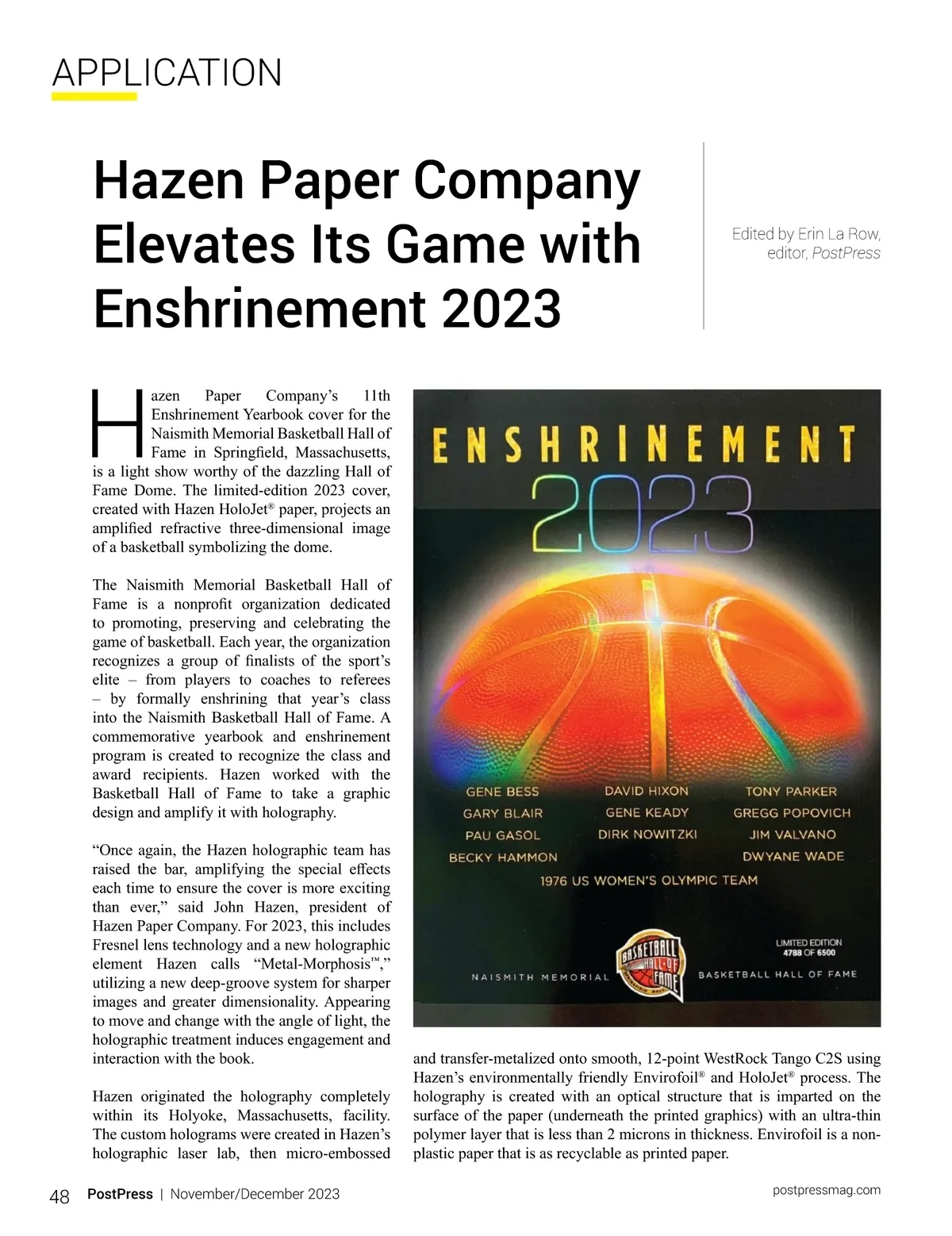 APPLICATION

Hazen Paper Company Elevates Its Game with Enshrinement 2023

Edited by Erin La Row, editor, PostPress

Hazen Paper Company's 11th Enshrinement Yearbook cover for the Naismith Memorial Basketball Hall of Fame in Springfield, Massachusetts, is a light show worthy of the dazzling Hall of Fame Dome. The limited-edition 2023 cover, created with Hazen HoloJet® paper, projects an amplified refractive three-dimensional image of a basketball symbolizing the dome.

The Naismith Memorial Basketball Hall of Fame is a nonprofit organization dedicated to promoting, preserving and celebrating the game of basketball. Each year, the organization recognizes a group of finalists of the sport's elite – from players to coaches to referees – by formally enshrining that year's class into the Naismith Basketball Hall of Fame. A commemorative yearbook and enshrinement program is created to recognize the class and award recipients. Hazen worked with the Basketball Hall of Fame to take a graphic design and amplify it with holography.

"Once again, the Hazen holographic team has raised the bar, amplifying the special effects each time to ensure the cover is more exciting than ever," said John Hazen, president of Hazen Paper Company. For 2023, this includes Fresnel lens technology and a new holographic element Hazen calls "Metal-Morphosis™," utilizing a new deep-groove system for sharper images and greater dimensionality. Appearing to move and change with the angle of light, the holographic treatment induces engagement and interaction with the book.

Hazen originated the holography completely within its Holyoke, Massachusetts, facility. The custom holograms were created in Hazen's holographic laser lab, then micro-embossed

ENSHRINEMENT
2023

GENE BESS
GARY BLAIR
PAU GASOL
BECKY HAMMON
DAVID HIXON
GENE KEADY
DIRK NOWITZKI
TONY PARKER
GREGG POPOVICH
JIM VALVANO
DWYANE WADE
1976 US WOMEN'S OLYMPIC TEAM

LIMITED EDITION
4788 OF 6500

NAISMITH MEMORIAL
BASKETBALL HALL OF FAME
BASKETBALL HALL OF FAME

and transfer-metalized onto smooth, 12-point WestRock Tango C2S using Hazen's environmentally friendly Envirofoil® and HoloJet® process. The holography is created with an optical structure that is imparted on the surface of the paper (underneath the printed graphics) with an ultra-thin polymer layer that is less than 2 microns in thickness. Envirofoil is a non-plastic paper that is as recyclable as printed paper.

48 PostPress | November/December 2023
postpressmag.com